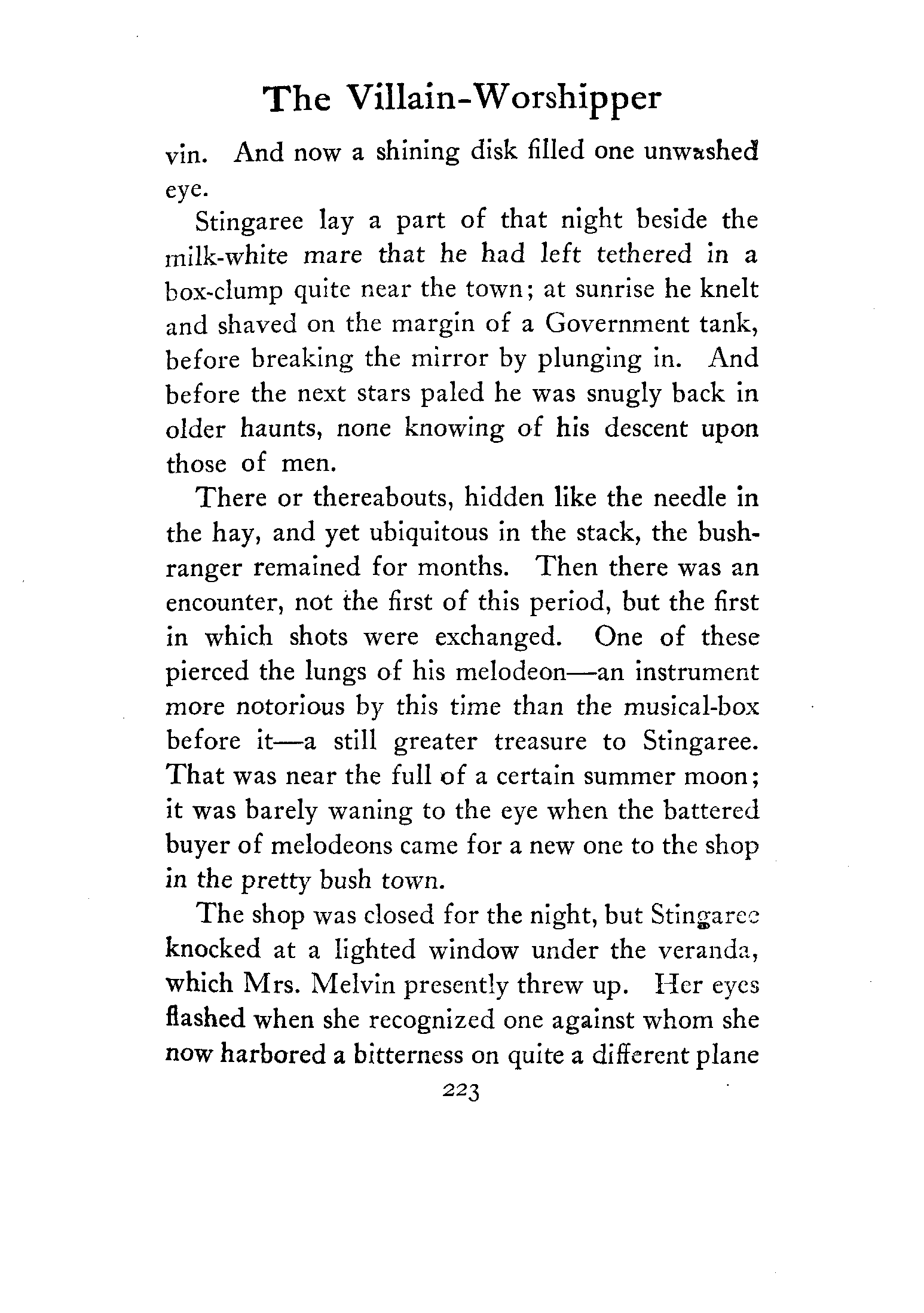 The Villain-Worshipper

vin. And now a shining disk filled one unwashed eye.

Stingaree lay a part of that night beside the milk-white mare that he had left tethered in a box-clump quite near the town; at sunrise he knelt and shaved on the margin of a Government tank, before breaking the mirror by plunging in. And before the next stars paled he was snugly back in older haunts, none knowing of his descent upon those of men.

There or thereabouts, hidden like the needle in the hay, and yet ubiquitous in the stack, the bushranger remained for months. Then there was an encounter, not the first of this period, but the first in which shots were exchanged. One of these pierced the lungs of his melodeon—an instrument more notorious by this time than the musical-box before it—a still greater treasure to Stingaree. That was near the full of a certain summer moon; it was barely waning to the eye when the battered buyer of melodeons came for a new one to the shop in the pretty bush town.

The shop was closed for the night, but Stingaree knocked at a lighted window under the veranda, which Mrs. Melvin presently threw up. Her eyes flashed when she recognized one against whom she now harbored a bitterness on quite a different plane

223